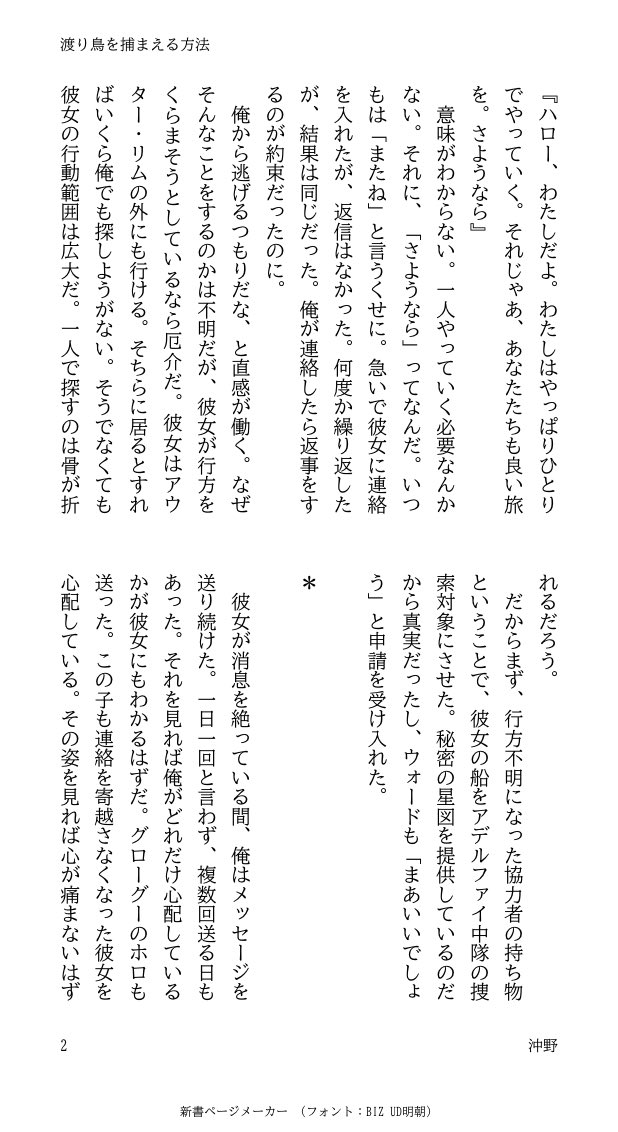 渡り鳥を捕まえる方法

『ハロー、わたしだよ。わたしはやっぱりひとりでやっていく。それじゃあ、あなたたちも良い旅を。さようなら』

意味がわからない。一人やっていく必要なんかない。それに、「さようなら」ってなんだ。いつもは「またね」と言うくせに。急いで彼女に連絡を入れたが、返信はなかった。何度か繰り返したが、結果は同じだった。俺が連絡したら返事をするのが約束だったのに。

俺から逃げるつもりだな、と直感が働く。なぜそんなことをするのかは不明だが、彼女が行方をくらまそうとしているなら厄介だ。彼女はアウター・リムの外にも行ける。そちらに居るとすればいくら俺でも探しようがない。そうでなくても彼女の行動範囲は広大だ。一人で探すのは骨が折れるだろう。

だからまず、行方不明になった協力者の持ち物ということで、彼女の船をアデルファイ中隊の捜索対象にさせた。秘密の星図を提供しているのだから真実だったし、ウォードも「まあいいでしょう」と申請を受け入れた。

＊

彼女が消息を絶っている間、俺はメッセージを送り続けた。一日一回と言わず、複数回送る日もあった。それを見れば俺がどれだけ心配しているかが彼女にもわかるはずだ。グローグーのホロも送った。この子も連絡を寄越さなくなった彼女を心配している。その姿を見れば心が痛まないはず

2　　沖野

新書ページメーカー　（フォント：BIZ UD明朝）